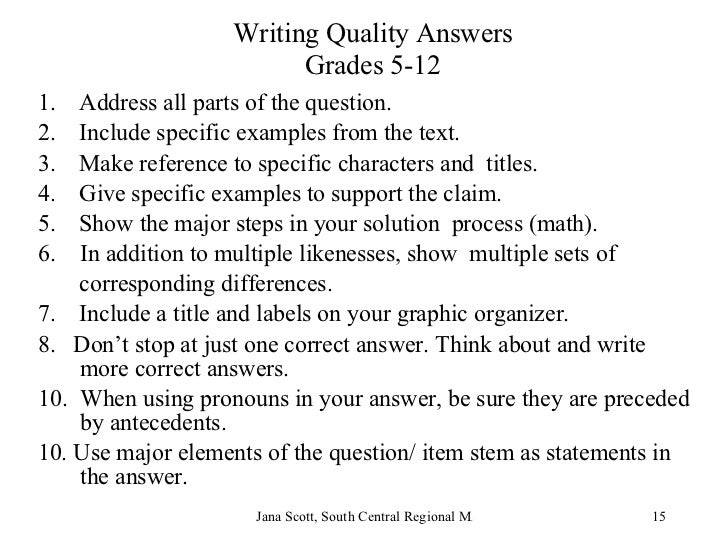 Writing Quality Answers
Grades 5-12

1. Address all parts of the question.
2. Include specific examples from the text.
3. Make reference to specific characters and titles.
4. Give specific examples to support the claim.
5. Show the major steps in your solution process (math).
6. In addition to multiple likenesses, show multiple sets of corresponding differences.
7. Include a title and labels on your graphic organizer.
8. Don't stop at just one correct answer. Think about and write more correct answers.
10. When using pronouns in your answer, be sure they are preceded by antecedents.
10. Use major elements of the question/ item stem as statements in the answer.

Jana Scott, South Central Regional M

15